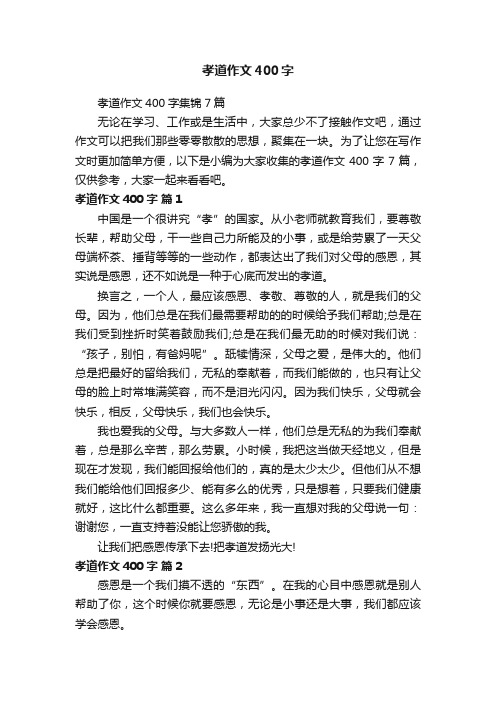 孝道作文400字

孝道作文400字集锦7篇

无论在学习、工作或是生活中，大家总少不了接触作文吧，通过作文可以把我们那些零零散散的思想，聚集在一块。为了让您在写作文时更加简单方便，以下是小编为大家收集的孝道作文400字7篇，仅供参考，大家一起来看看吧。

孝道作文400字 篇1

中国是一个很讲究“孝”的国家。从小老师就教育我们，要尊敬长辈，帮助父母，干一些自己力所能及的小事，或是给劳累了一天父母端杯茶、捶背等等的一些动作，都表达出了我们对父母的感恩，其实说是感恩，还不如说是一种于心底而发出的孝道。

换言之，一个人，最应该感恩、孝敬、尊敬的人，就是我们的父母。因为，他们总是在我们最需要帮助的的时候给予我们帮助;总是在我们受到挫折时笑着鼓励我们;总是在我们最无助的时候对我们说：“孩子，别怕，有爸妈呢”。舐犊情深，父母之爱，是伟大的。他们总是把最好的留给我们，无私的奉献着，而我们能做的，也只有让父母的脸上时常堆满笑容，而不是泪光闪闪。因为我们快乐，父母就会快乐，相反，父母快乐，我们也会快乐。

我也爱我的父母。与大多数人一样，他们总是无私的为我们奉献着，总是那么辛苦，那么劳累。小时候，我把这当做天经地义，但是现在才发现，我们能回报给他们的，真的是太少太少。但他们从不想我们能给他们回报多少、能有多么的优秀，只是想着，只要我们健康就好，这比什么都重要。这么多年来，我一直想对我的父母说一句：谢谢您，一直支持着没能让您骄傲的我。

让我们把感恩传承下去!把孝道发扬光大!

孝道作文400字 篇2

感恩是一个我们摸不透的“东西”。在我的心目中感恩就是别人帮助了你，这个时候你就要感恩，无论是小事还是大事，我们都应该学会感恩。